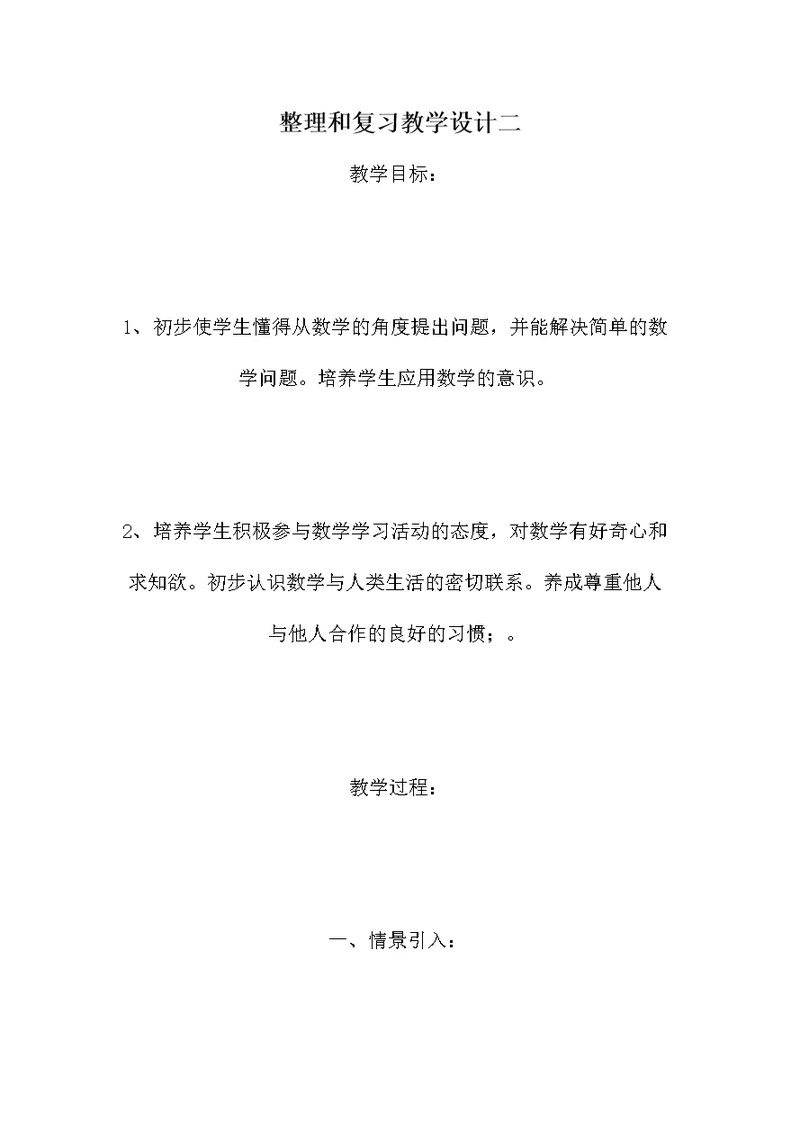 整理和复习教学设计二

教学目标：

1、初步使学生懂得从数学的角度提出问题，并能解决简单的数学问题。培养学生应用数学的意识。

2、培养学生积极参与数学学习活动的态度，对数学有好奇心和求知欲。初步认识数学与人类生活的密切联系。养成尊重他人与他人合作的良好的习惯；。

教学过程：

一、情景引入：